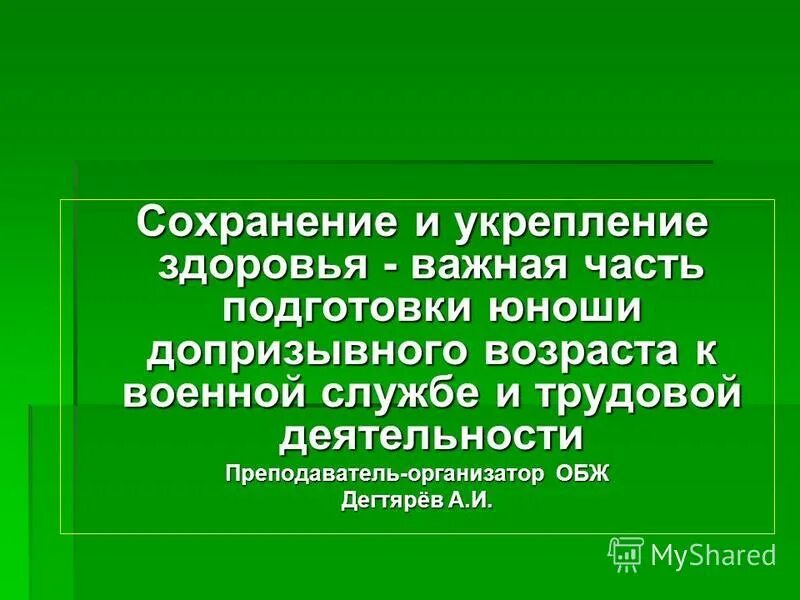 Сохранение и укрепление здоровья - важная часть подготовки юноши допризывного возраста к военной службе и трудовой деятельности

Преподаватель-организатор ОБЖ
Дегтярёв А.И.

MyShared